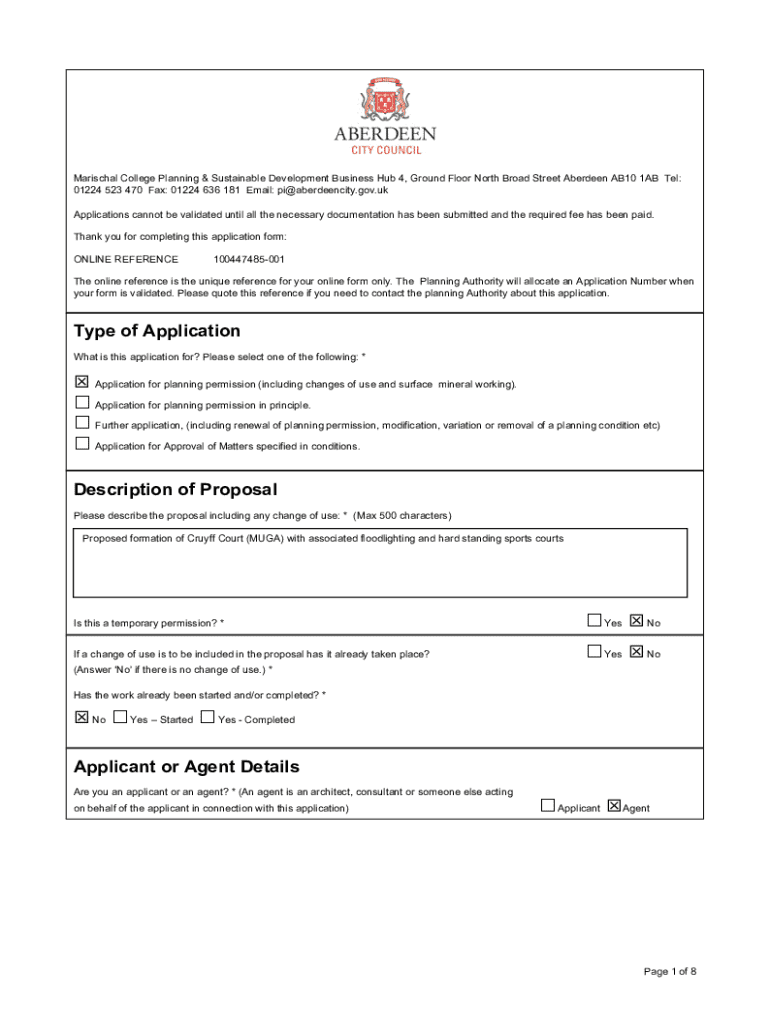 ABERDEEN
CITY COUNCIL

Marischal College Planning & Sustainable Development Business Hub 4, Ground Floor North Broad Street Aberdeen AB10 1AB Tel: 01224 523 470 Fax: 01224 636 181 Email: pi@aberdeencity.gov.uk

Applications cannot be validated until all the necessary documentation has been submitted and the required fee has been paid.

Thank you for completing this application form:

ONLINE REFERENCE 100447485-001

The online reference is the unique reference for your online form only. The Planning Authority will allocate an Application Number when your form is validated. Please quote this reference if you need to contact the planning Authority about this application.

Type of Application

What is this application for? Please select one of the following: *

☒ Application for planning permission (including changes of use and surface mineral working).
☐ Application for planning permission in principle.
☐ Further application, (including renewal of planning permission, modification, variation or removal of a planning condition etc)
☐ Application for Approval of Matters specified in conditions.

Description of Proposal

Please describe the proposal including any change of use: * (Max 500 characters)

Proposed formation of Cruyff Court (MUGA) with associated floodlighting and hard standing sports courts

Is this a temporary permission? * ☐ Yes ☒ No

If a change of use is to be included in the proposal has it already taken place? (Answer 'No' if there is no change of use.) * ☐ Yes ☒ No

Has the work already been started and/or completed? *

☒ No ☐ Yes – Started ☐ Yes - Completed

Applicant or Agent Details

Are you an applicant or an agent? * (An agent is an architect, consultant or someone else acting on behalf of the applicant in connection with this application) ☐ Applicant ☒ Agent

Page 1 of 8